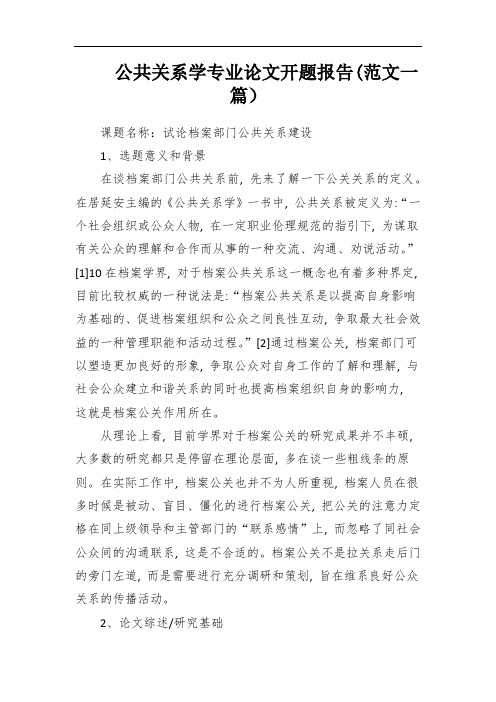 公共关系学专业论文开题报告(范文一篇)

课题名称：试论档案部门公共关系建设

1、选题意义和背景

在谈档案部门公共关系前，先来了解一下公关关系的定义。在居延安主编的《公共关系学》一书中，公共关系被定义为:“一个社会组织或公众人物，在一定职业伦理规范的指引下，为谋取有关公众的理解和合作而从事的一种交流、沟通、劝说活动。”[1]10 在档案学界，对于档案公共关系这一概念也有着多种界定，目前比较权威的一种说法是:“档案公共关系是以提高自身影响为基础的、促进档案组织和公众之间良性互动，争取最大社会效益的一种管理职能和活动过程。”[2]通过档案公关，档案部门可以塑造更加良好的形象，争取公众对自身工作的了解和理解，与社会公众建立和谐关系的同时也提高档案组织自身的影响力，这就是档案公关作用所在。

从理论上看，目前学界对于档案公关的研究成果并不丰硕，大多数的研究都只是停留在理论层面，多在谈一些粗线条的原则。在实际工作中，档案公关也并不为人所重视，档案人员在很多时候是被动、盲目、僵化的进行档案公关，把公关的注意力定格在同上级领导和主管部门的“联系感情”上，而忽略了同社会公众间的沟通联系，这是不合适的。档案公关不是拉关系走后门的旁门左道，而是需要进行充分调研和策划，旨在维系良好公众关系的传播活动。

2、论文综述/研究基础